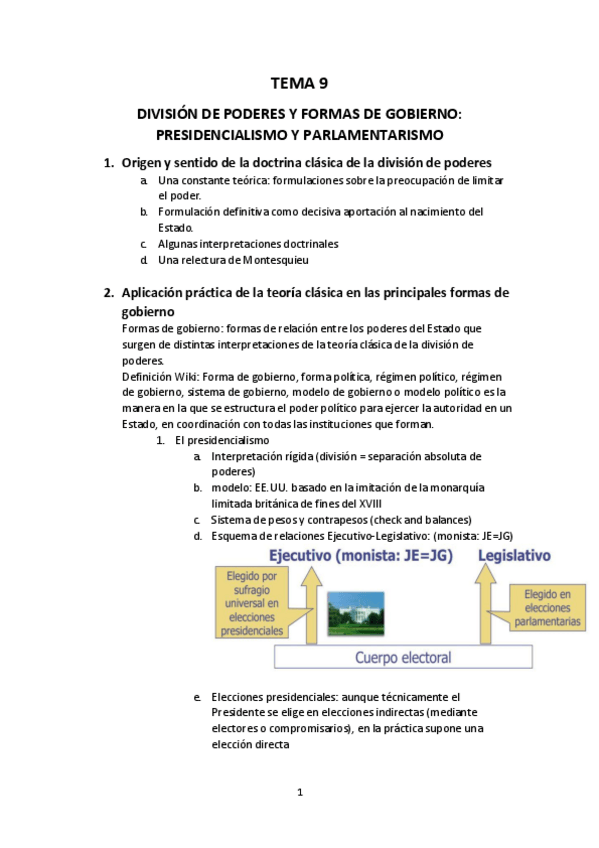 TEMA 9

DIVISIÓN DE PODERES Y FORMAS DE GOBIERNO: PRESIDENCIALISMO Y PARLAMENTARISMO

1. Origen y sentido de la doctrina clásica de la división de poderes
a. Una constante teórica: formulaciones sobre la preocupación de limitar el poder.
b. Formulación definitiva como decisiva aportación al nacimiento del Estado.
c. Algunas interpretaciones doctrinales
d. Una relectura de Montesquieu

2. Aplicación práctica de la teoría clásica en las principales formas de gobierno
Formas de gobierno: formas de relación entre los poderes del Estado que surgen de distintas interpretaciones de la teoría clásica de la división de poderes.
Definición Wiki: Forma de gobierno, forma política, régimen político, régimen de gobierno, sistema de gobierno, modelo de gobierno o modelo político es la manera en la que se estructura el poder político para ejercer la autoridad en un Estado, en coordinación con todas las instituciones que forman.
1. El presidencialismo
a. Interpretación rígida (división = separación absoluta de poderes)
b. modelo: EE.UU. basado en la imitación de la monarquía limitada británica de fines del XVIII
c. Sistema de pesos y contrapesos (check and balances)
d. Esquema de relaciones Ejecutivo-Legislativo: (monista: JE=JG)

Ejecutivo (monista: JE=JG)
Legislativo
Elegido por sufragio universal en elecciones presidenciales
Elegido en elecciones parlamentarias
Cuerpo electoral

e. Elecciones presidenciales: aunque técnicamente el Presidente se elige en elecciones indirectas (mediante electores o compromisarios), en la práctica supone una elección directa

1